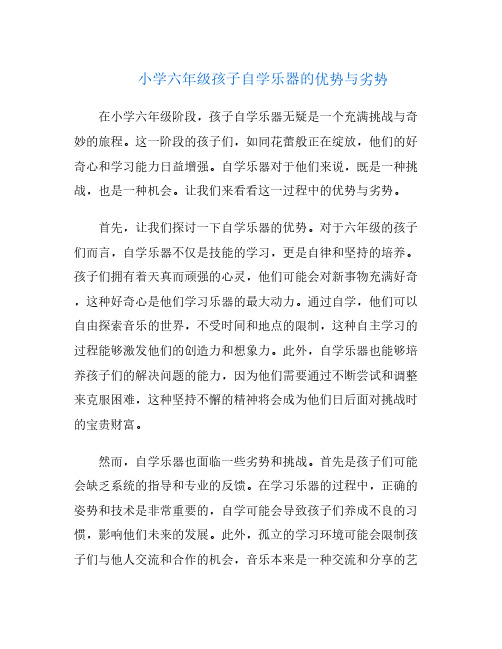 小学六年级孩子自学乐器的优势与劣势

在小学六年级阶段，孩子自学乐器无疑是一个充满挑战与奇妙的旅程。这一阶段的孩子们，如同花蕾般正在绽放，他们的好奇心和学习能力日益增强。自学乐器对于他们来说，既是一种挑战，也是一种机会。让我们来看看这一过程中的优势与劣势。

首先，让我们探讨一下自学乐器的优势。对于六年级的孩子们而言，自学乐器不仅是技能的学习，更是自律和坚持的培养。孩子们拥有着天真而顽强的心灵，他们可能会对新事物充满好奇，这种好奇心是他们学习乐器的最大动力。通过自学，他们可以自由探索音乐的世界，不受时间和地点的限制，这种自主学习的过程能够激发他们的创造力和想象力。此外，自学乐器也能够培养孩子们的解决问题的能力，因为他们需要通过不断尝试和调整来克服困难，这种坚持不懈的精神将会成为他们日后面对挑战时的宝贵财富。

然而，自学乐器也面临一些劣势和挑战。首先是孩子们可能会缺乏系统的指导和专业的反馈。在学习乐器的过程中，正确的姿势和技术是非常重要的，自学可能会导致孩子们养成不良的习惯，影响他们未来的发展。此外，孤立的学习环境可能会限制孩子们与他人交流和合作的机会，音乐本来是一种交流和分享的艺